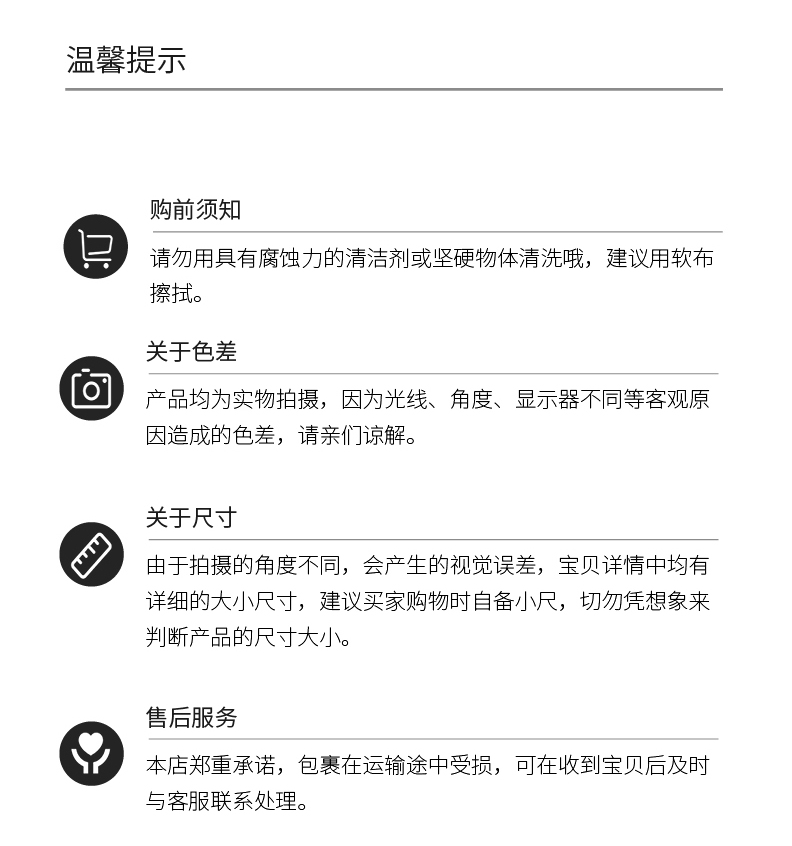 温馨提示

购前须知

请勿用具有腐蚀力的清洁剂或坚硬物体清洗哦，建议用软布擦拭。

关于色差

产品均为实物拍摄，因为光线、角度、显示器不同等客观原因造成的色差，请亲们谅解。

关于尺寸

由于拍摄的角度不同，会产生的视觉误差，宝贝详情中均有详细的大小尺寸，建议买家购物时自备小尺，切勿凭想象来判断产品的尺寸大小。

售后服务

本店郑重承诺，包裹在运输途中受损，可在收到宝贝后及时与客服联系处理。